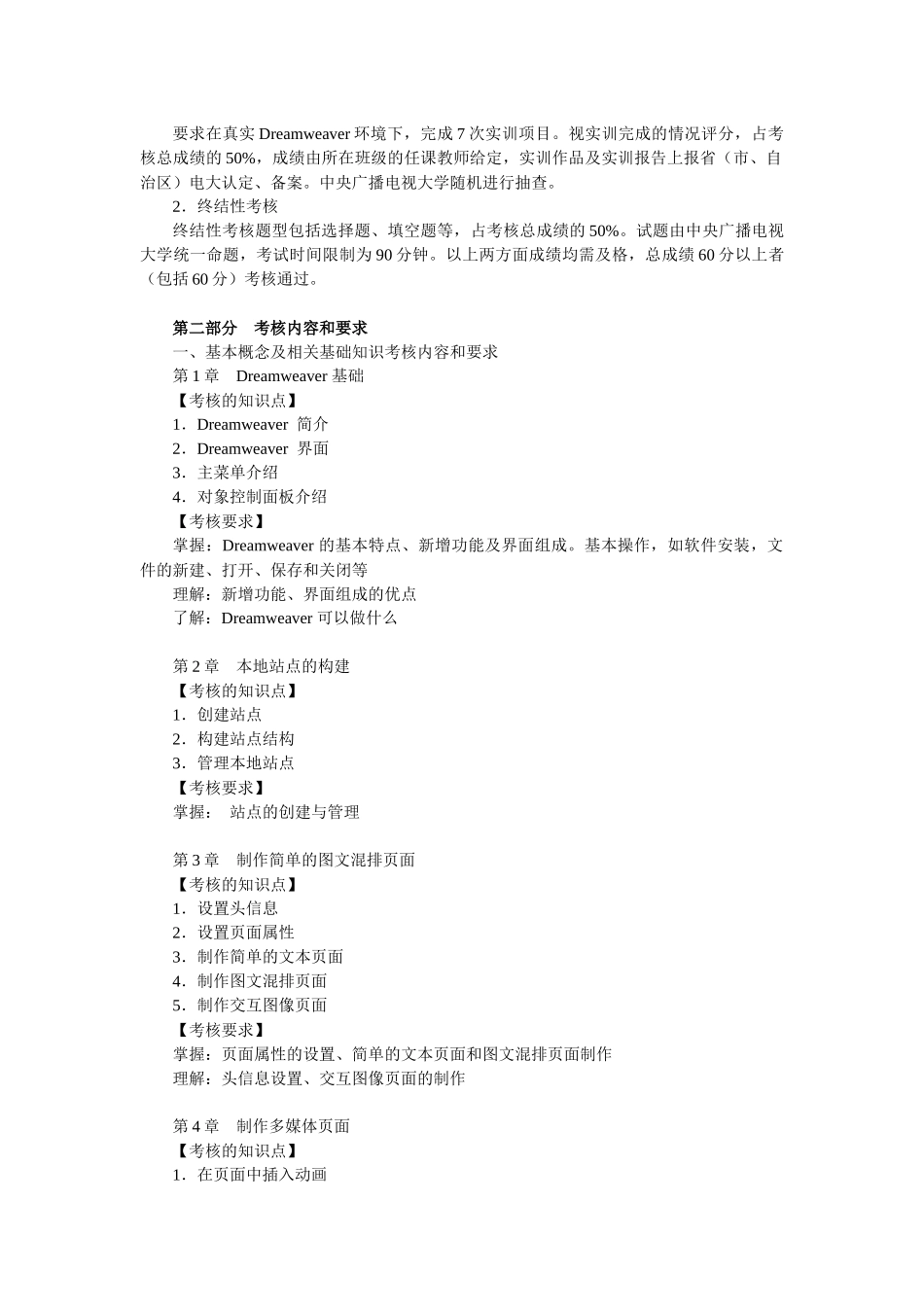 要求在真实 Dreamweaver 环境下，完成 7 次实训项目。视实训完成的情况评分，占考核总成绩的 50%，成绩由所在班级的任课教师给定，实训作品及实训报告上报省（市、自治区）电大认定、备案。中央广播电视大学随机进行抽查。

2．终结性考核

终结性考核题型包括选择题、填空题等，占考核总成绩的 50%。试题由中央广播电视大学统一命题，考试时间限制为 90 分钟。以上两方面成绩均需及格，总成绩 60 分以上者（包括 60 分）考核通过。

第二部分　考核内容和要求

一、基本概念及相关基础知识考核内容和要求

第 1 章　Dreamweaver 基础

【考核的知识点】

1．Dreamweaver 简介

2．Dreamweaver 界面

3．主菜单介绍

4．对象控制面板介绍

【考核要求】

掌握：Dreamweaver 的基本特点、新增功能及界面组成。基本操作，如软件安装，文件的新建、打开、保存和关闭等

理解：新增功能、界面组成的优点

了解：Dreamweaver 可以做什么

第 2 章　本地站点的构建

【考核的知识点】

1．创建站点

2．构建站点结构

3．管理本地站点

【考核要求】

掌握：　站点的创建与管理

第 3 章　制作简单的图文混排页面

【考核的知识点】

1．设置头信息

2．设置页面属性

3．制作简单的文本页面

4．制作图文混排页面

5．制作交互图像页面

【考核要求】

掌握：页面属性的设置、简单的文本页面和图文混排页面制作

理解：头信息设置、交互图像页面的制作

第 4 章　制作多媒体页面

【考核的知识点】

1．在页面中插入动画